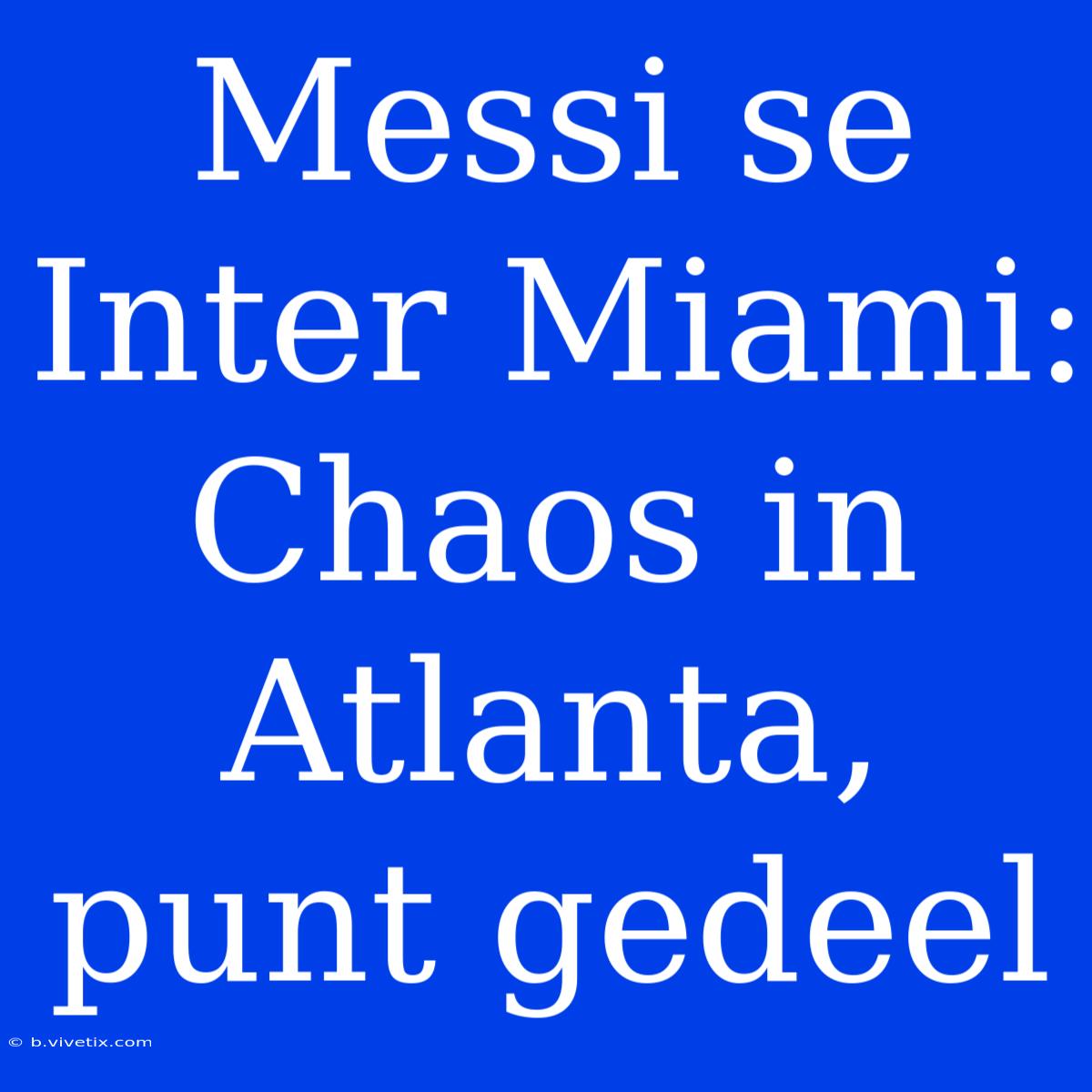 Messi se Inter Miami: Chaos in Atlanta, punt gedeel

© b.vivetix.com